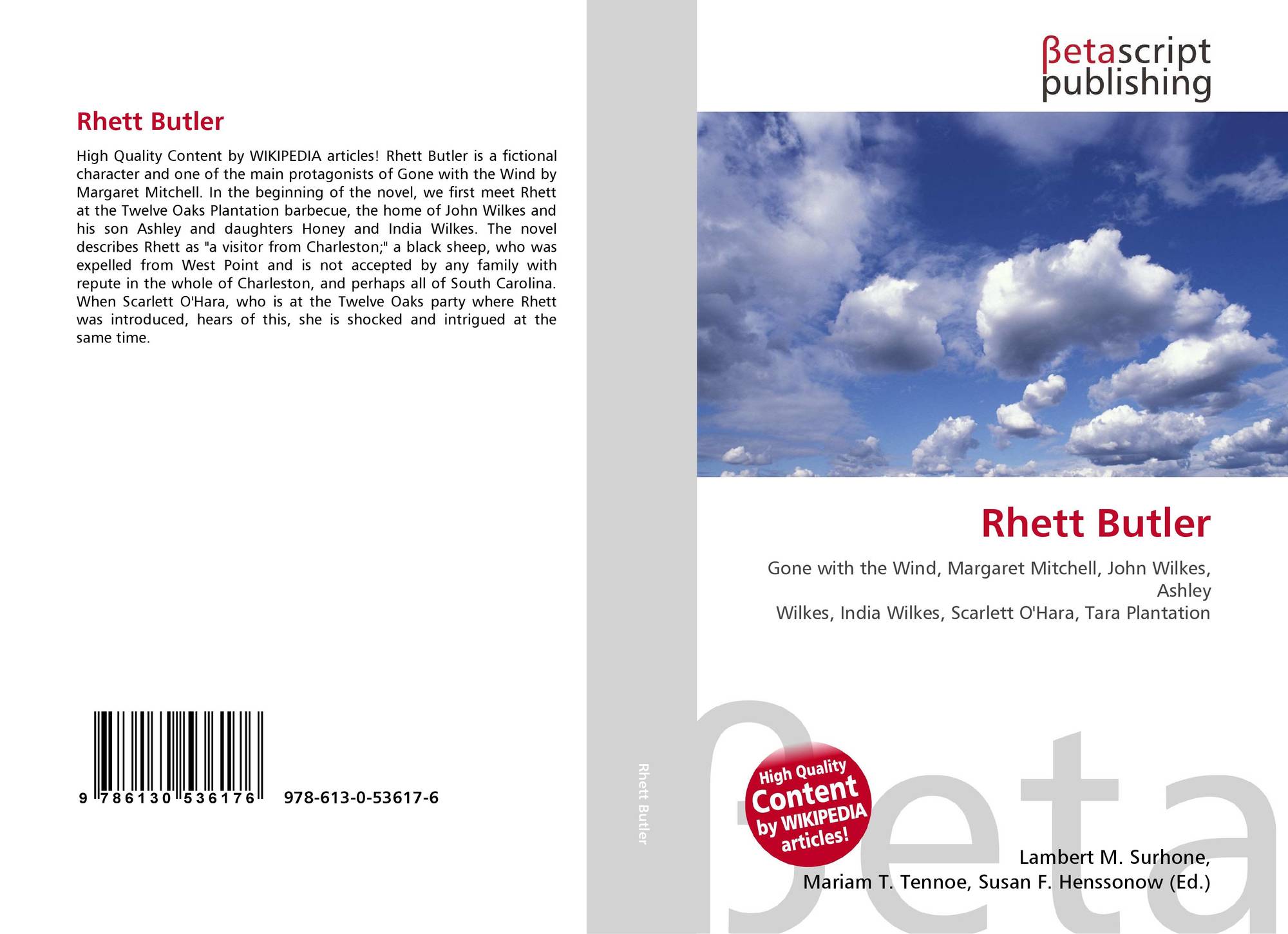 Rhett Butler

High Quality Content by WIKIPEDIA articles! Rhett Butler is a fictional character and one of the main protagonists of Gone with the Wind by Margaret Mitchell. In the beginning of the novel, we first meet Rhett at the Twelve Oaks Plantation barbecue, the home of John Wilkes and his son Ashley and daughters Honey and India Wilkes. The novel describes Rhett as "a visitor from Charleston;" a black sheep, who was expelled from West Point and is not accepted by any family with repute in the whole of Charleston, and perhaps all of South Carolina. When Scarlett O'Hara, who is at the Twelve Oaks party where Rhett was introduced, hears of this, she is shocked and intrigued at the same time.

9 786130 536176 978-613-0-53617-6

Rhett Butler

βetascript
publishing

Rhett Butler

Gone with the Wind, Margaret Mitchell, John Wilkes, Ashley
Wilkes, India Wilkes, Scarlett O'Hara, Tara Plantation

High Quality Content by WIKIPEDIA articles!

Lambert M. Surhone,
Mariam T. Tennoe, Susan F. Henssonow (Ed.)

βeta